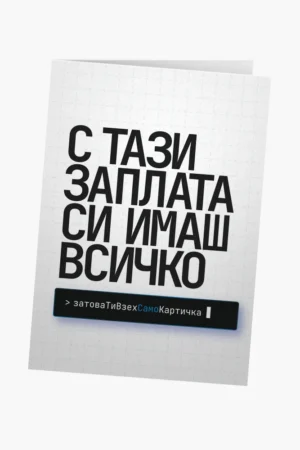 С ТАЗИ ЗАПЛАТА СИ ИМАШ ВСИЧКО

> затоваТиВзехСамоКартичка